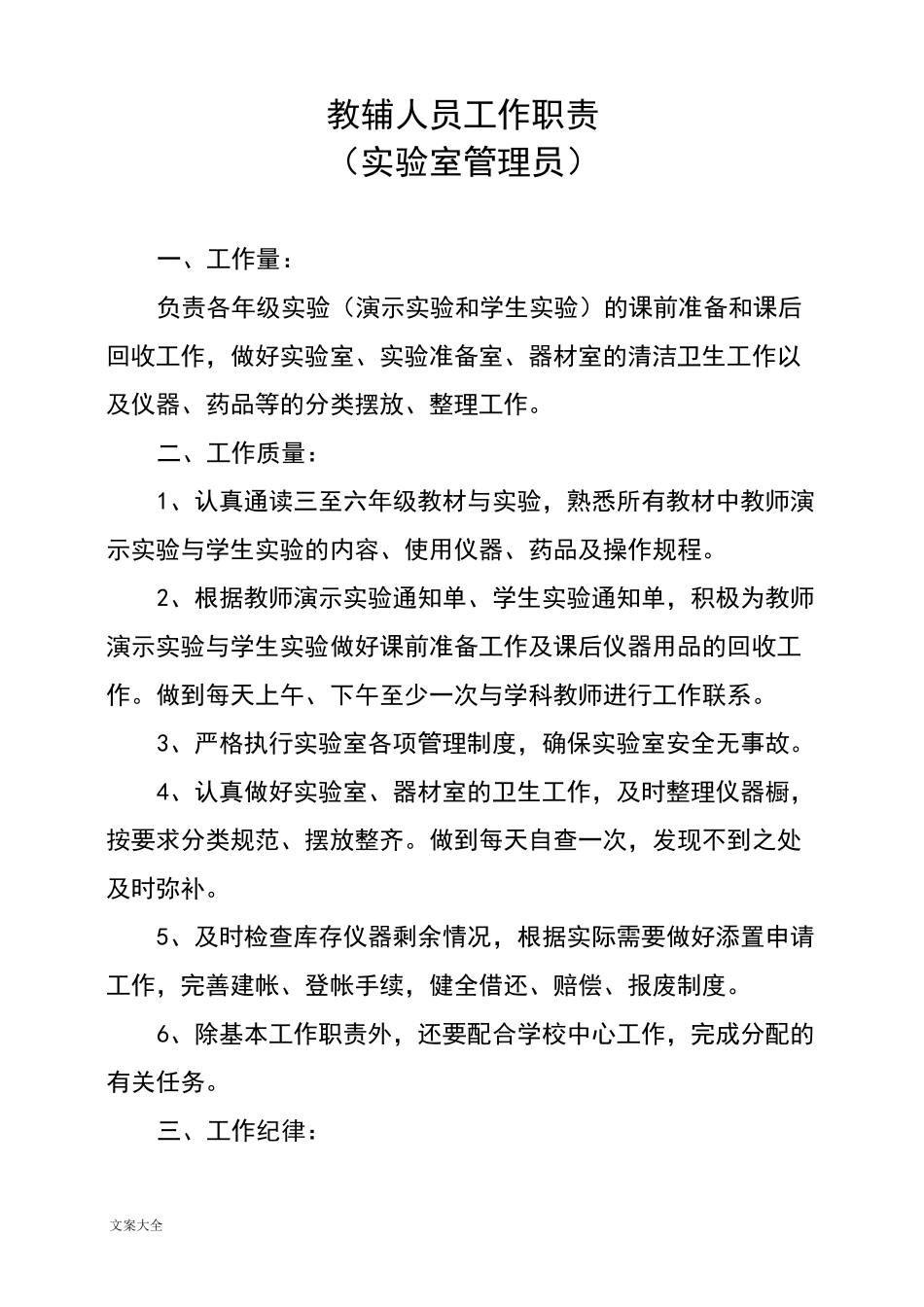 教辅人员工作职责
（实验室管理员）

一、工作量：

负责各年级实验（演示实验和学生实验）的课前准备和课后回收工作，做好实验室、实验准备室、器材室的清洁卫生工作以及仪器、药品等的分类摆放、整理工作。

二、工作质量：

1、认真通读三至六年级教材与实验，熟悉所有教材中教师演示实验与学生实验的内容、使用仪器、药品及操作规程。

2、根据教师演示实验通知单、学生实验通知单，积极为教师演示实验与学生实验做好课前准备工作及课后仪器用品的回收工作。做到每天上午、下午至少一次与学科教师进行工作联系。

3、严格执行实验室各项管理制度，确保实验室安全无事故。

4、认真做好实验室、器材室的卫生工作，及时整理仪器橱，按要求分类规范、摆放整齐。做到每天自查一次，发现不到之处及时弥补。

5、及时检查库存仪器剩余情况，根据实际需要做好添置申请工作，完善建帐、登帐手续，健全借还、赔偿、报废制度。

6、除基本工作职责外，还要配合学校中心工作，完成分配的有关任务。

三、工作纪律：

文案大全